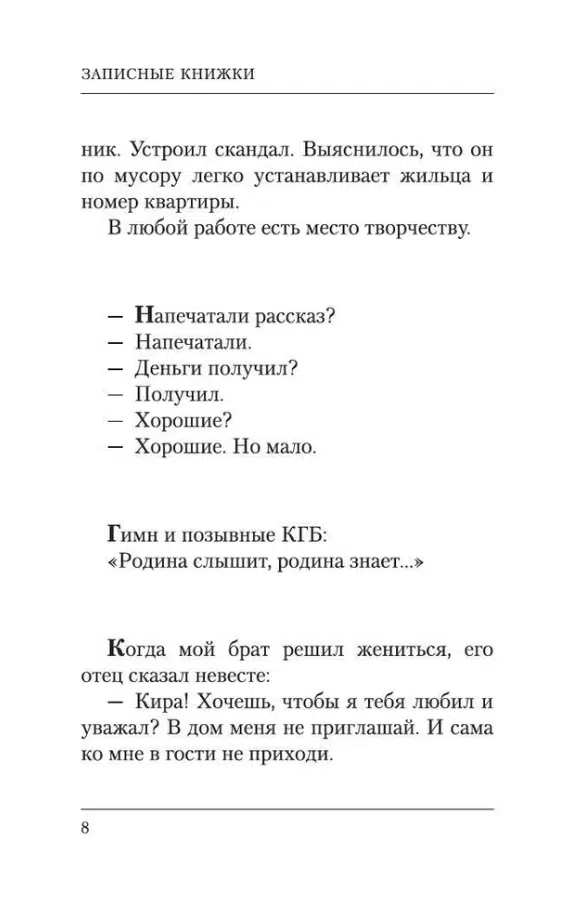 ЗАПИСНЫЕ КНИЖКИ

ник. Устроил скандал. Выяснилось, что он по мусору легко устанавливает жильца и номер квартиры.

В любой работе есть место творчеству.

— Напечатали рассказ?
— Напечатали.
— Деньги получил?
— Получил.
— Хорошие?
— Хорошие. Но мало.

Гимн и позывные КГБ:
«Родина слышит, родина знает...»

Когда мой брат решил жениться, его отец сказал невесте:
— Кира! Хочешь, чтобы я тебя любил и уважал? В дом меня не приглашай. И сама ко мне в гости не приходи.

8